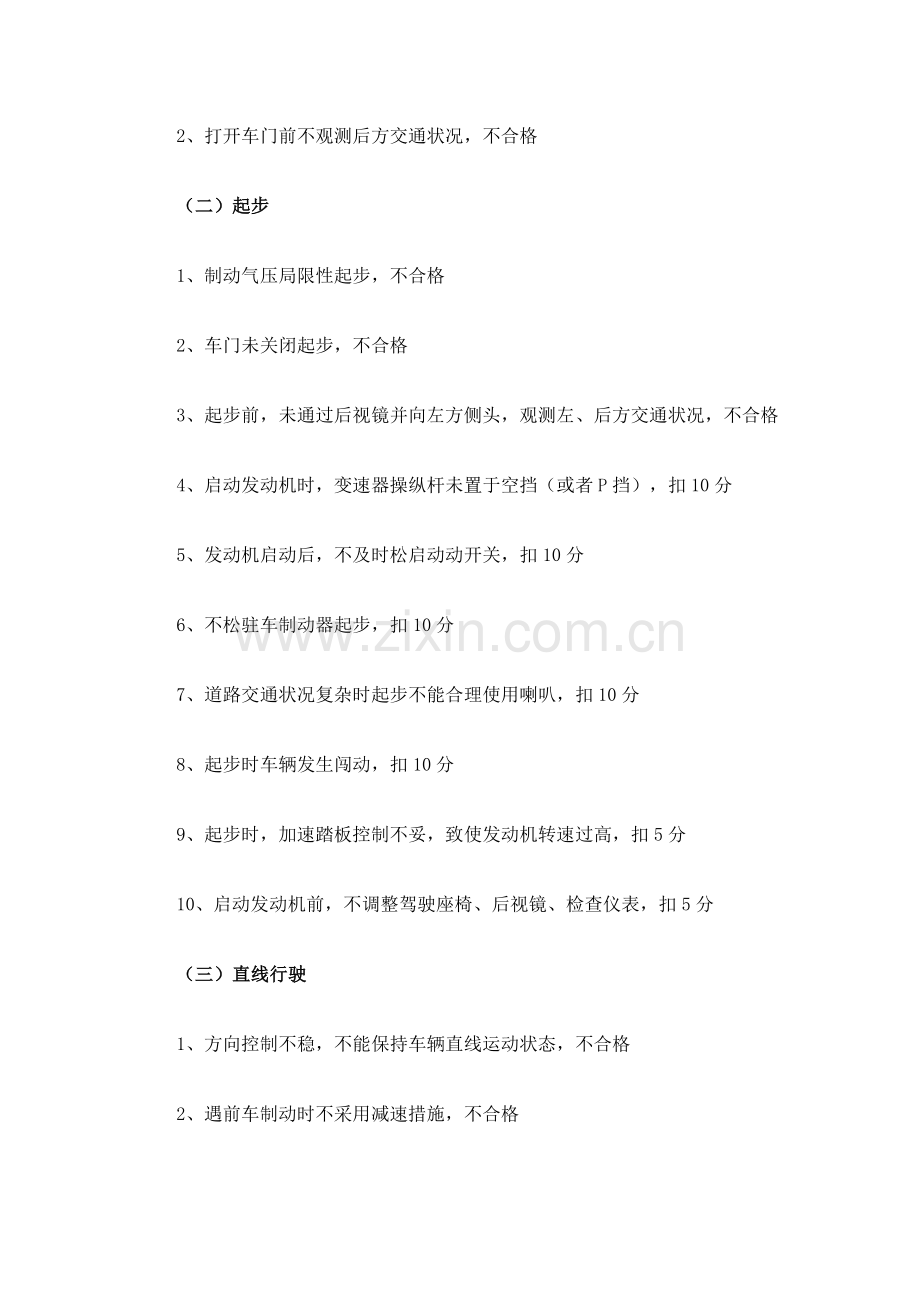 2、打开车门前不观测后方交通状况，不合格

（二）起步

1、制动气压局限性起步，不合格

2、车门未关闭起步，不合格

3、起步前，未通过后视镜并向左方侧头，观测左、后方交通状况，不合格

4、启动发动机时，变速器操纵杆未置于空挡（或者P挡），扣10分

5、发动机启动后，不及时松启动动开关，扣10分

6、不松驻车制动器起步，扣10分

7、道路交通状况复杂时起步不能合理使用喇叭，扣10分

8、起步时车辆发生闯动，扣10分

9、起步时，加速踏板控制不妥，致使发动机转速过高，扣5分

10、启动发动机前，不调整驾驶座椅、后视镜、检查仪表，扣5分

（三）直线行驶

1、方向控制不稳，不能保持车辆直线运动状态，不合格

2、遇前车制动时不采用减速措施，不合格

www.zixin.com.cn